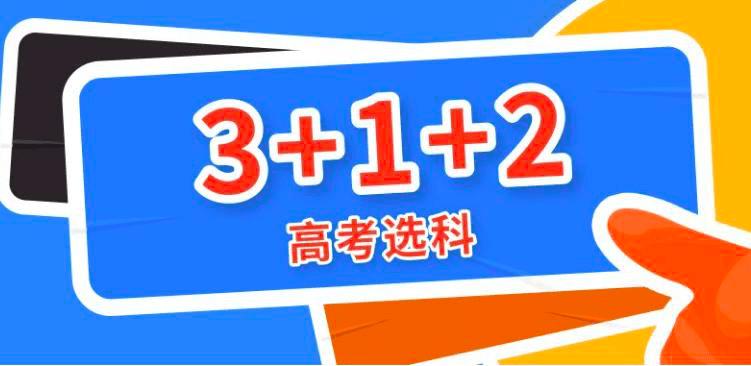 3+1+2
高考选科